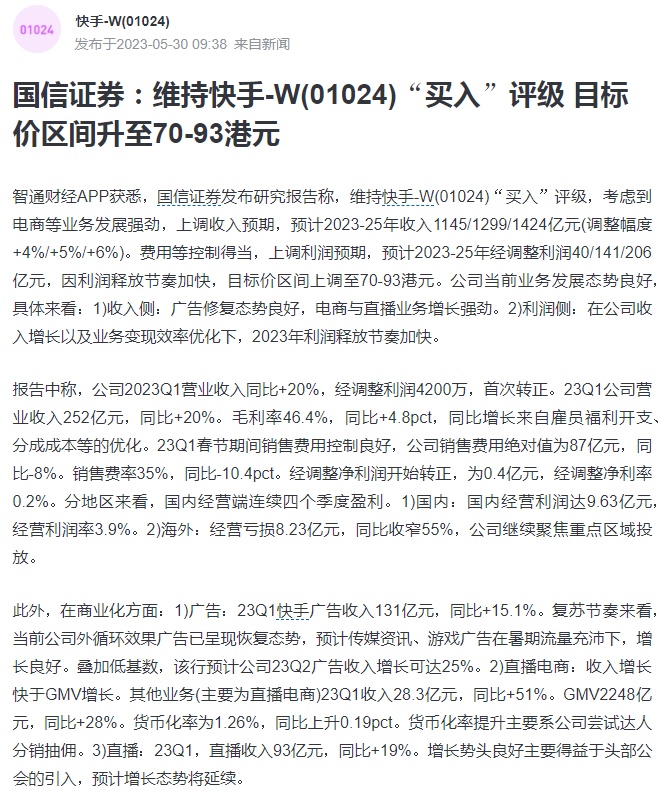 01024

快手-W(01024)
发布于2023-05-30 09:38 来自新闻

国信证券：维持快手-W(01024)“买入”评级 目标价区间升至70-93港元

智通财经APP获悉，国信证券发布研究报告称，维持快手-W(01024)“买入”评级，考虑到电商等业务发展强劲，上调收入预期，预计2023-25年收入1145/1299/1424亿元(调整幅度+4%/+5%/+6%)。费用等控制得当，上调利润预期，预计2023-25年经调整利润40/141/206亿元，因利润释放节奏加快，目标价区间上调至70-93港元。公司当前业务发展态势良好，具体来看：1)收入侧：广告修复态势良好，电商与直播业务增长强劲。2)利润侧：在公司收入增长以及业务变现效率优化下，2023年利润释放节奏加快。

报告中称，公司2023Q1营业收入同比+20%，经调整利润4200万，首次转正。23Q1公司营业收入252亿元，同比+20%。毛利率46.4%，同比+4.8pct，同比增长来自雇员福利开支、分成成本等的优化。23Q1春节期间销售费用控制良好，公司销售费用绝对值为87亿元，同比-8%。销售费率35%，同比-10.4pct。经调整净利润开始转正，为0.4亿元，经调整净利率0.2%。分地区来看，国内经营端连续四个季度盈利。1)国内：国内经营利润达9.63亿元，经营利润率3.9%。2)海外：经营亏损8.23亿元，同比收窄55%，公司继续聚焦重点区域投放。

此外，在商业化方面：1)广告：23Q1快手广告收入131亿元，同比+15.1%。复苏节奏来看，当前公司外循环效果广告已呈现恢复态势，预计传媒资讯、游戏广告在暑期流量充沛下，增长良好。叠加低基数，该行预计公司23Q2广告收入增长可达25%。2)直播电商：收入增长快于GMV增长。其他业务(主要为直播电商)23Q1收入28.3亿元，同比+51%。GMV2248亿元，同比+28%。货币化率为1.26%，同比上升0.19pct。货币化率提升主要系公司尝试达人分销抽佣。3)直播：23Q1，直播收入93亿元，同比+19%。增长势头良好主要得益于头部公会的引入，预计增长态势将延续。